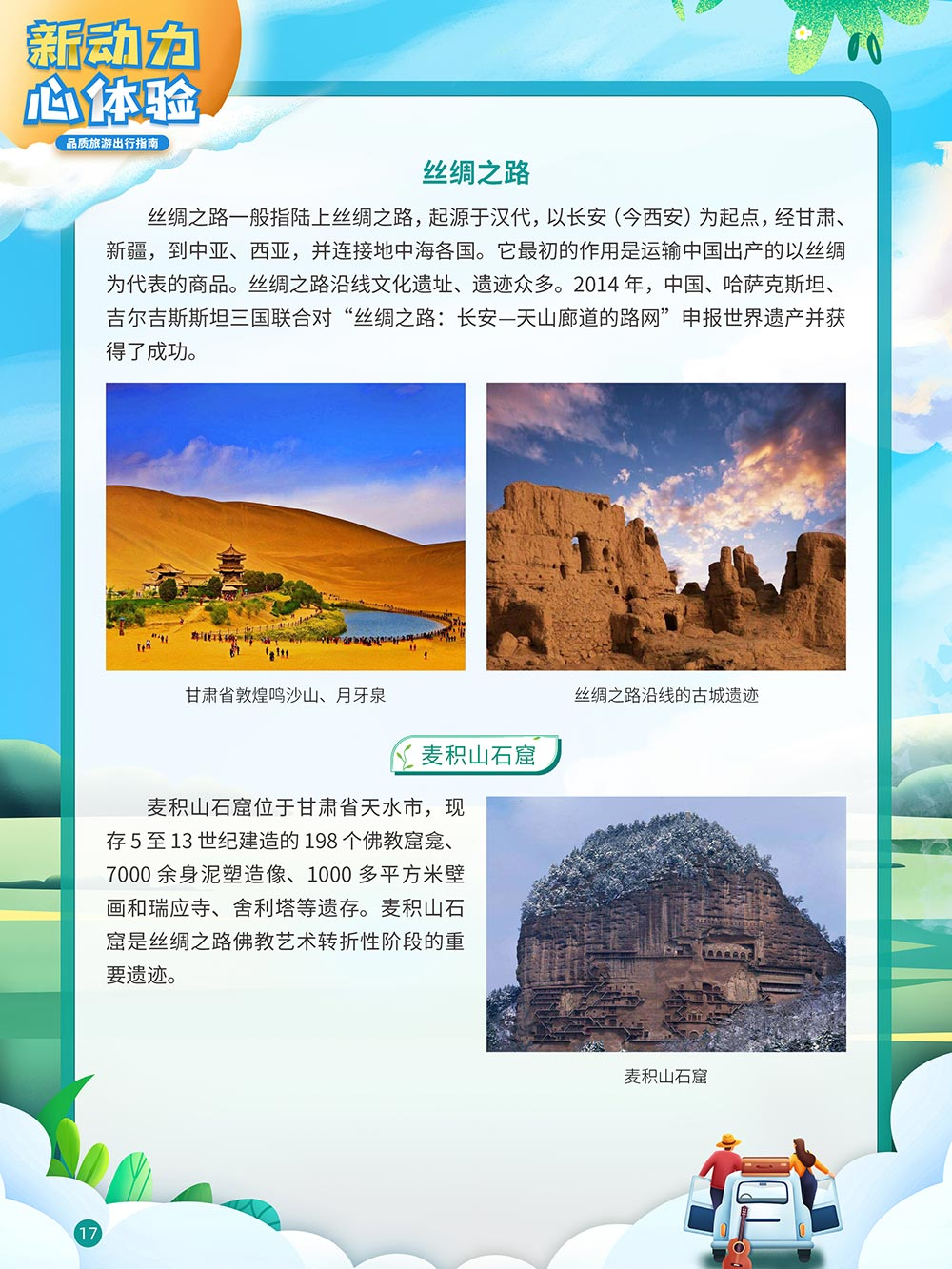 新动力
心体验
品质旅游出行指南

丝绸之路

丝绸之路一般指陆上丝绸之路，起源于汉代，以长安（今西安）为起点，经甘肃、新疆，到中亚、西亚，并连接地中海各国。它最初的作用是运输中国出产的以丝绸为代表的商品。丝绸之路沿线文化遗址、遗迹众多。2014 年，中国、哈萨克斯坦、吉尔吉斯斯坦三国联合对“丝绸之路：长安—天山廊道的路网”申报世界遗产并获得了成功。

甘肃省敦煌鸣沙山、月牙泉

丝绸之路沿线的古城遗迹

麦积山石窟

麦积山石窟位于甘肃省天水市，现存 5 至 13 世纪建造的 198 个佛教窟龛、7000 余身泥塑造像、1000 多平方米壁画和瑞应寺、舍利塔等遗存。麦积山石窟是丝绸之路佛教艺术转折性阶段的重要遗迹。

麦积山石窟

17